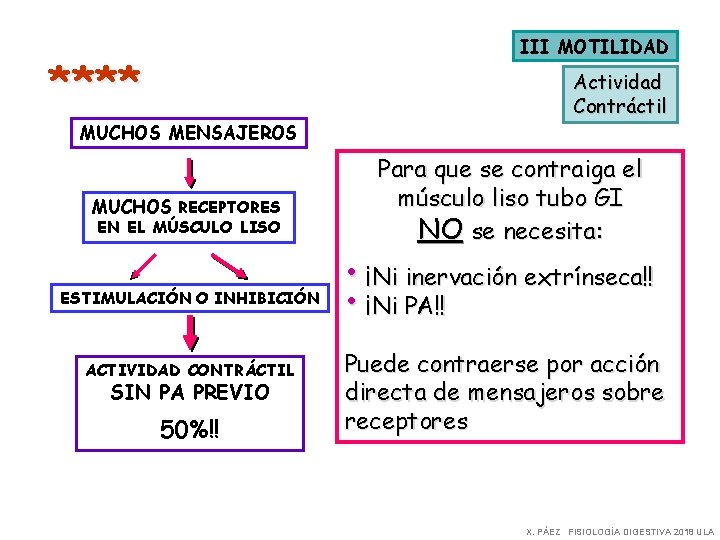 III MOTILIDAD

Actividad Contráctil

****

MUCHOS MENSAJEROS

MUCHOS RECEPTORES EN EL MÚSCULO LISO

ESTIMULACIÓN O INHIBICIÓN

ACTIVIDAD CONTRÁCTIL SIN PA PREVIO

50%!!

Para que se contraiga el músculo liso tubo GI NO se necesita:

• ¡Ni inervación extrínseca!!
• ¡Ni PA!!

Puede contraerse por acción directa de mensajeros sobre receptores

X. PÁEZ FISIOLOGÍA DIGESTIVA 2018 ULA